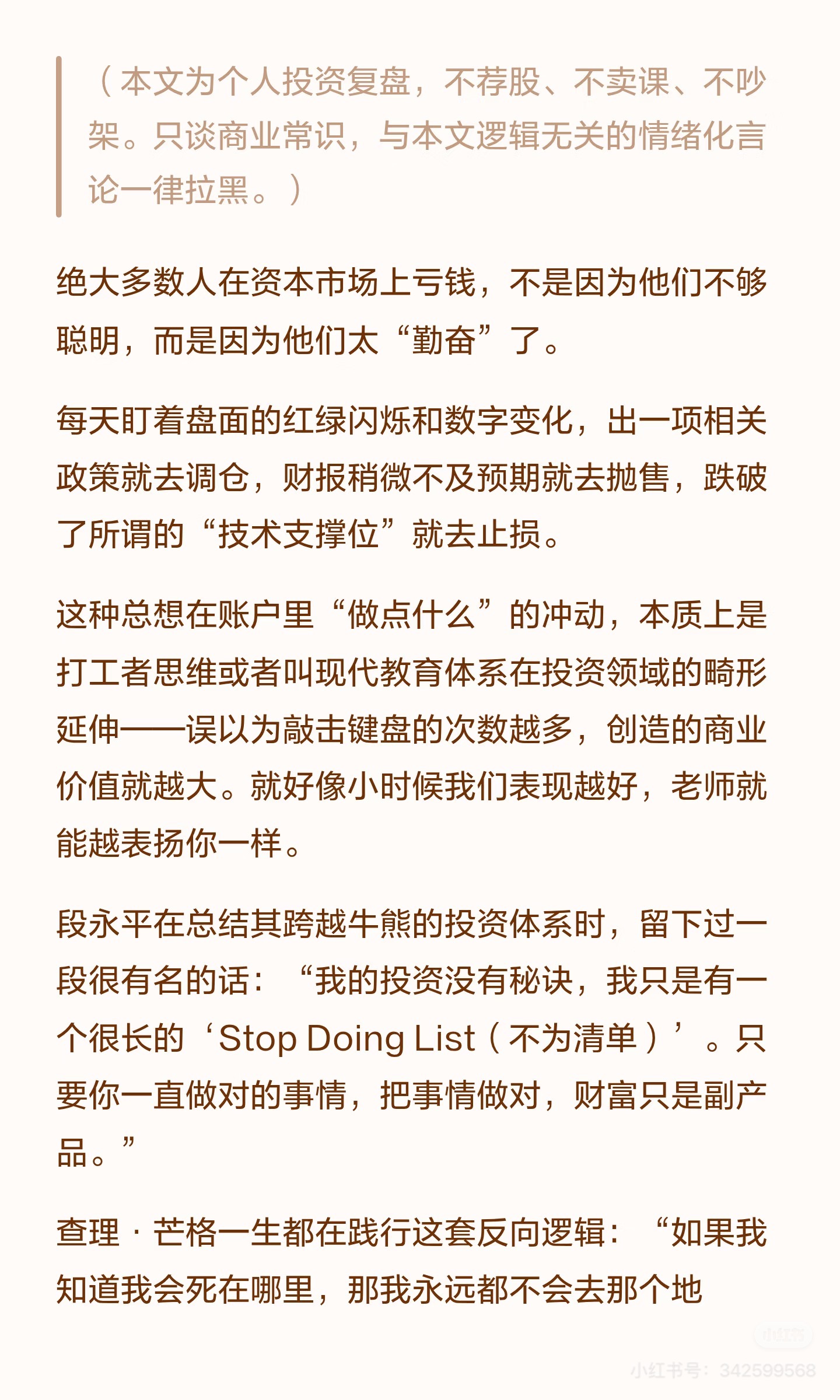 （本文为个人投资复盘，不荐股、不卖课、不吵架。只谈商业常识，与本文逻辑无关的情绪化言论一律拉黑。）

绝大多数人在资本市场上亏钱，不是因为他们不够聪明，而是因为他们太“勤奋”了。

每天盯着盘面的红绿闪烁和数字变化，出一项相关政策就去调仓，财报稍微不及预期就去抛售，跌破了所谓的“技术支撑位”就去止损。

这种总想在账户里“做点什么”的冲动，本质上是打工者思维或者叫现代教育体系在投资领域的畸形延伸——误以为敲击键盘的次数越多，创造的商业价值就越大。就好像小时候我们表现越好，老师就能越表扬你一样。

段永平在总结其跨越牛熊的投资体系时，留下过一段很有名的话：“我的投资没有秘诀，我只是有一个很长的‘Stop Doing List（不为清单）’。只要你一直做对的事情，把事情做对，财富只是副产品。”

查理·芒格一生都在践行这套反向逻辑：“如果我知道我会死在哪里，那我永远都不会去那个地

小红书号：342599568